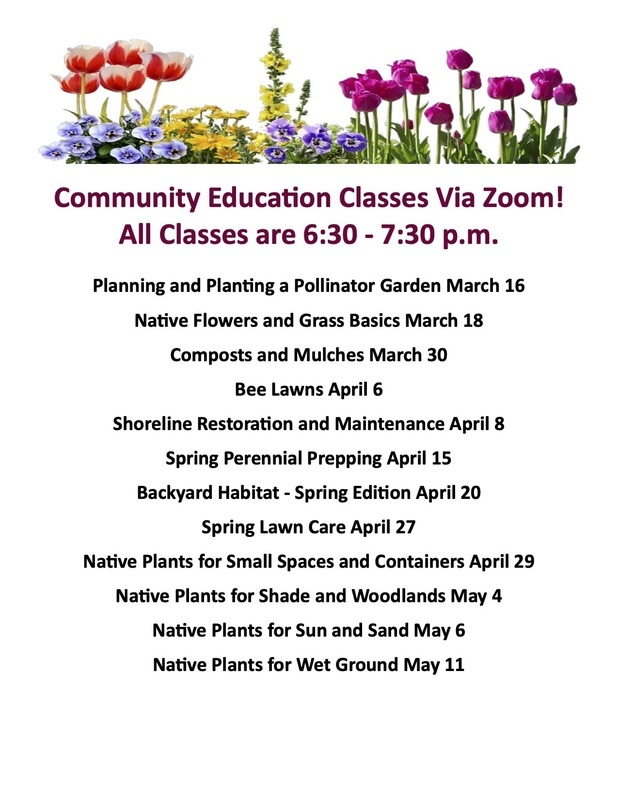 Community Education Classes Via Zoom!
All Classes are 6:30 - 7:30 p.m.

Planning and Planting a Pollinator Garden March 16

Native Flowers and Grass Basics March 18

Composts and Mulches March 30

Bee Lawns April 6

Shoreline Restoration and Maintenance April 8

Spring Perennial Prepping April 15

Backyard Habitat - Spring Edition April 20

Spring Lawn Care April 27

Native Plants for Small Spaces and Containers April 29

Native Plants for Shade and Woodlands May 4

Native Plants for Sun and Sand May 6

Native Plants for Wet Ground May 11